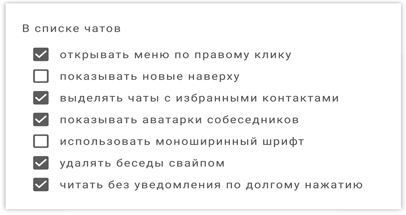 В списке чатов

открывать меню по правому клику
показывать новые наверху
выделять чаты с избранными контактами
показывать аватарки собеседников
использовать моноширинный шрифт
удалять беседы свайпом
читать без уведомления по долгому нажатию